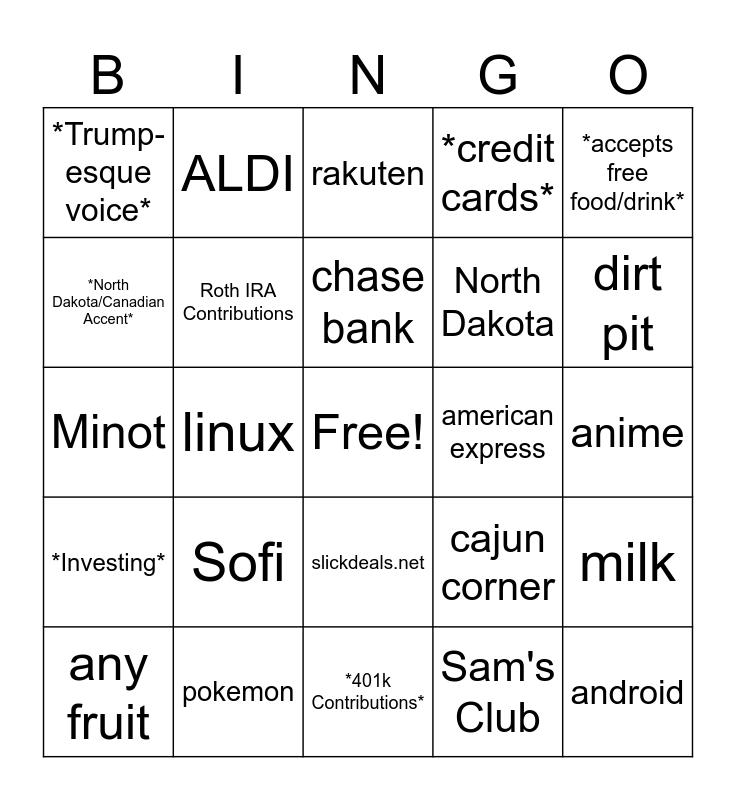 | B | I | N | G | O |
|---|---|---|---|---|
| *Trump-esque voice* | ALDI | rakuten | *credit cards* | *accepts free food/drink* |
| *North Dakota/Canadian Accent* | Roth IRA Contributions | chase bank | North Dakota | dirt pit |
| Minot | linux | Free! | american express | anime |
| *Investing* | Sofi | slickdeals.net | cajun corner | milk |
| any fruit | pokemon | *401k Contributions* | Sam's Club | android |